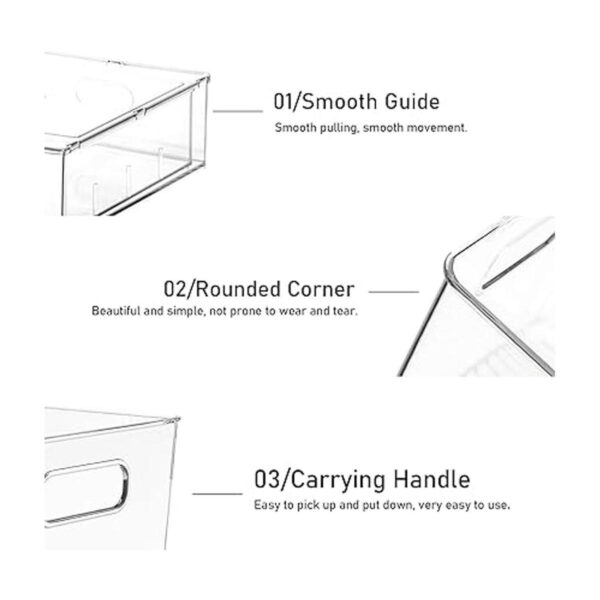 01/Smooth Guide
Smooth pulling, smooth movement.

02/Rounded Corner
Beautiful and simple, not prone to wear and tear.

03/Carrying Handle
Easy to pick up and put down, very easy to use.